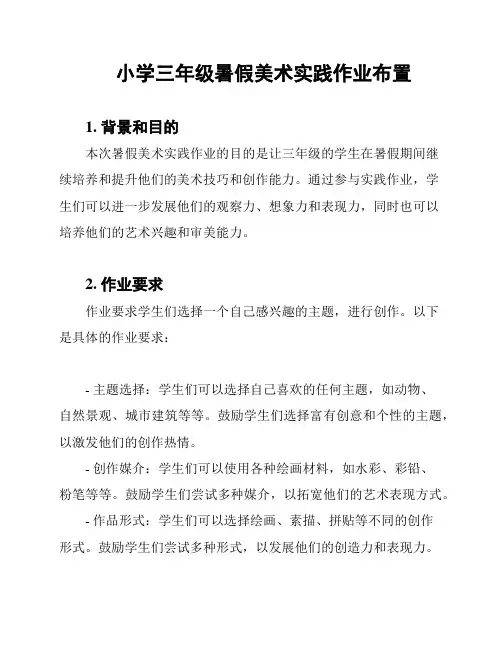 小学三年级暑假美术实践作业布置

1. 背景和目的

本次暑假美术实践作业的目的是让三年级的学生在暑假期间继续培养和提升他们的美术技巧和创作能力。通过参与实践作业，学生们可以进一步发展他们的观察力、想象力和表现力，同时也可以培养他们的艺术兴趣和审美能力。

2. 作业要求

作业要求学生们选择一个自己感兴趣的主题，进行创作。以下是具体的作业要求：

- 主题选择：学生们可以选择自己喜欢的任何主题，如动物、自然景观、城市建筑等等。鼓励学生们选择富有创意和个性的主题，以激发他们的创作热情。

- 创作媒介：学生们可以使用各种绘画材料，如水彩、彩铅、粉笔等等。鼓励学生们尝试多种媒介，以拓宽他们的艺术表现方式。

- 作品形式：学生们可以选择绘画、素描、拼贴等不同的创作形式。鼓励学生们尝试多种形式，以发展他们的创造力和表现力。